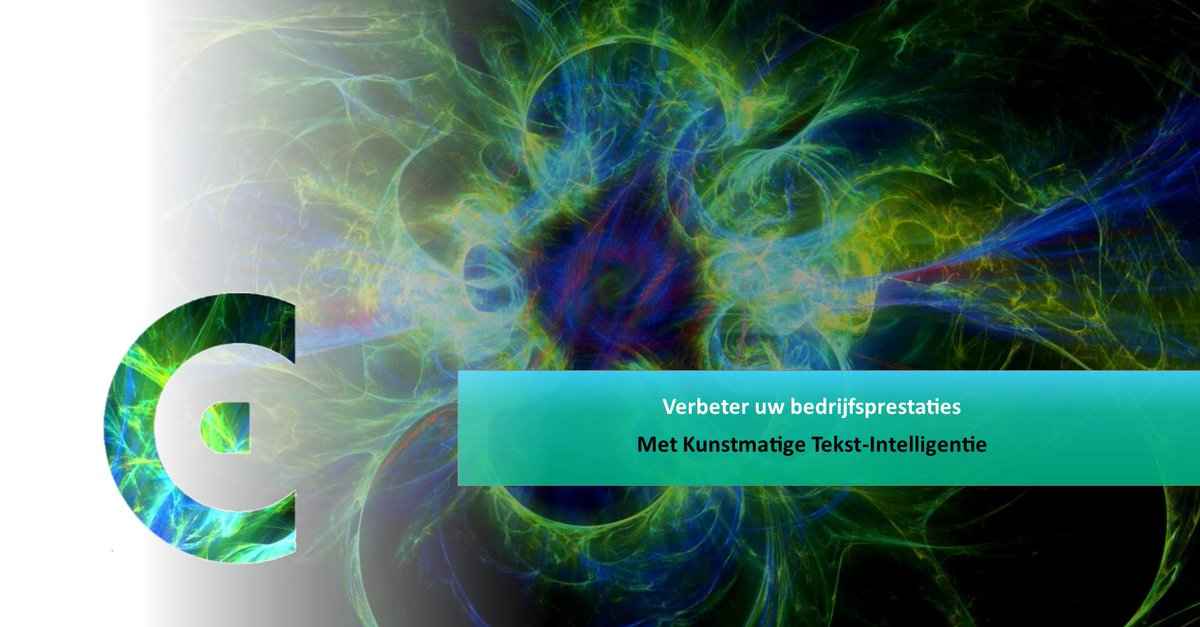 Verbeter uw bedrijfsprestaties

Met Kunstmatige Tekst-Intelligentie